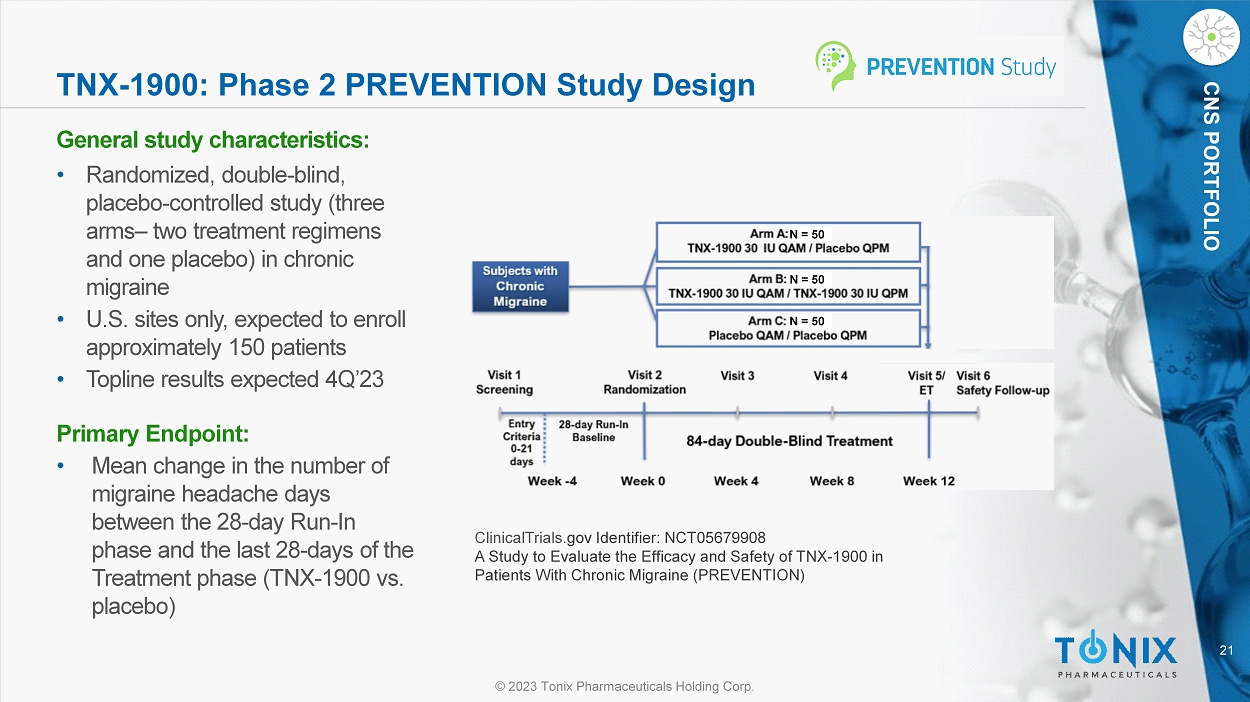 TNX-1900: Phase 2 PREVENTION Study Design

PREVENTION Study

CNS PORTFOLIO

General study characteristics:

• Randomized, double-blind, placebo-controlled study (three arms– two treatment regimens and one placebo) in chronic migraine
• U.S. sites only, expected to enroll approximately 150 patients
• Topline results expected 4Q'23

Primary Endpoint:

• Mean change in the number of migraine headache days between the 28-day Run-In phase and the last 28-days of the Treatment phase (TNX-1900 vs. placebo)

Subjects with Chronic Migraine

Arm A: N = 50
TNX-1900 30 IU QAM / Placebo QPM

Arm B: N = 50
TNX-1900 30 IU QAM / TNX-1900 30 IU QPM

Arm C: N = 50
Placebo QAM / Placebo QPM

Visit 1 Screening

Visit 2 Randomization

Visit 3

Visit 4

Visit 5/ ET

Visit 6 Safety Follow-up

Entry Criteria 0-21 days

28-day Run-In Baseline

84-day Double-Blind Treatment

Week -4

Week 0

Week 4

Week 8

Week 12

ClinicalTrials.gov Identifier: NCT05679908
A Study to Evaluate the Efficacy and Safety of TNX-1900 in Patients With Chronic Migraine (PREVENTION)

TONIX PHARMACEUTICALS

21

© 2023 Tonix Pharmaceuticals Holding Corp.